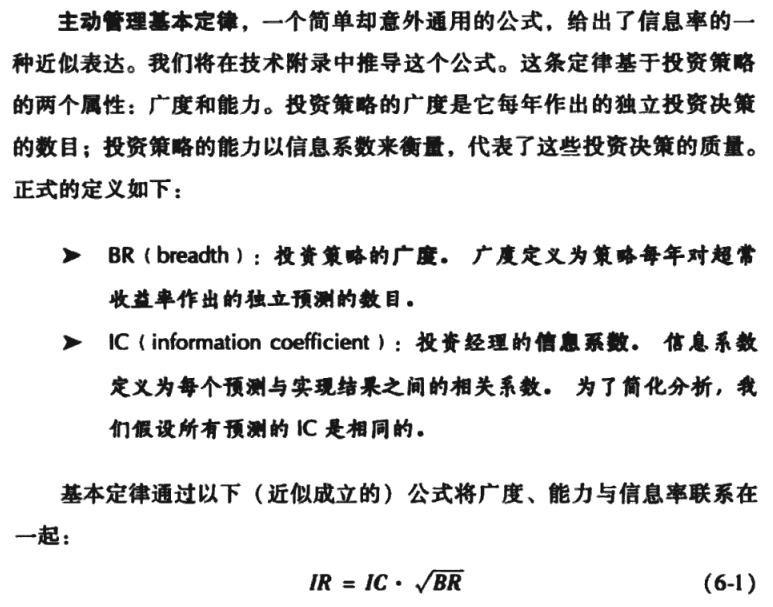 主动管理基本定律，一个简单却意外通用的公式，给出了信息率的一种近似表达。我们将在技术附录中推导这个公式。这条定律基于投资策略的两个属性：广度和能力。投资策略的广度是它每年作出的独立投资决策的数目；投资策略的能力以信息系数来衡量，代表了这些投资决策的质量。正式的定义如下：

➤ BR（breadth）：投资策略的广度。广度定义为策略每年对超常收益率作出的独立预测的数目。

➤ IC（information coefficient）：投资经理的信息系数。信息系数定义为每个预测与实现结果之间的相关系数。为了简化分析，我们假设所有预测的 IC 是相同的。

基本定律通过以下（近似成立的）公式将广度、能力与信息率联系在一起：

$IR = IC \cdot \sqrt{BR}$ (6-1)